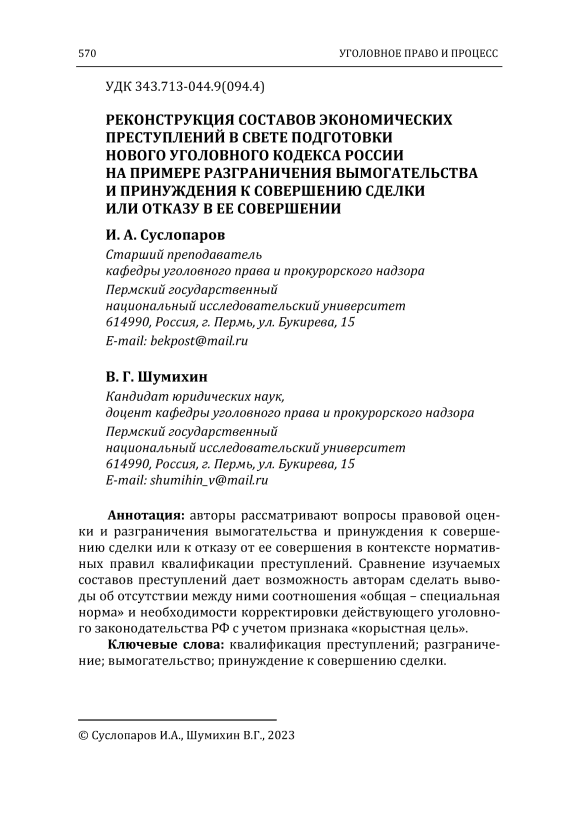 570

УГОЛОВНОЕ ПРАВО И ПРОЦЕСС

УДК 343.713-044.9(094.4)

РЕКОНСТРУКЦИЯ СОСТАВОВ ЭКОНОМИЧЕСКИХ ПРЕСТУПЛЕНИЙ В СВЕТЕ ПОДГОТОВКИ НОВОГО УГОЛОВНОГО КОДЕКСА РОССИИ НА ПРИМЕРЕ РАЗГРАНИЧЕНИЯ ВЫМОГАТЕЛЬСТВА И ПРИНУЖДЕНИЯ К СОВЕРШЕНИЮ СДЕЛКИ ИЛИ ОТКАЗУ В ЕЕ СОВЕРШЕНИИ

И. А. Суслопаров

Старший преподаватель
кафедры уголовного права и прокурорского надзора
Пермский государственный
национальный исследовательский университет
614990, Россия, г. Пермь, ул. Букирева, 15
E-mail: bekpost@mail.ru

В. Г. Шумихин

Кандидат юридических наук,
доцент кафедры уголовного права и прокурорского надзора
Пермский государственный
национальный исследовательский университет
614990, Россия, г. Пермь, ул. Букирева, 15
E-mail: shumihin_v@mail.ru

Аннотация: авторы рассматривают вопросы правовой оценки и разграничения вымогательства и принуждения к совершению сделки или к отказу от ее совершения в контексте нормативных правил квалификации преступлений. Сравнение изучаемых составов преступлений дает возможность авторам сделать выводы об отсутствии между ними соотношения «общая – специальная норма» и необходимости корректировки действующего уголовного законодательства РФ с учетом признака «корыстная цель».

Ключевые слова: квалификация преступлений; разграничение; вымогательство; принуждение к совершению сделки.

© Суслопаров И.А., Шумихин В.Г., 2023